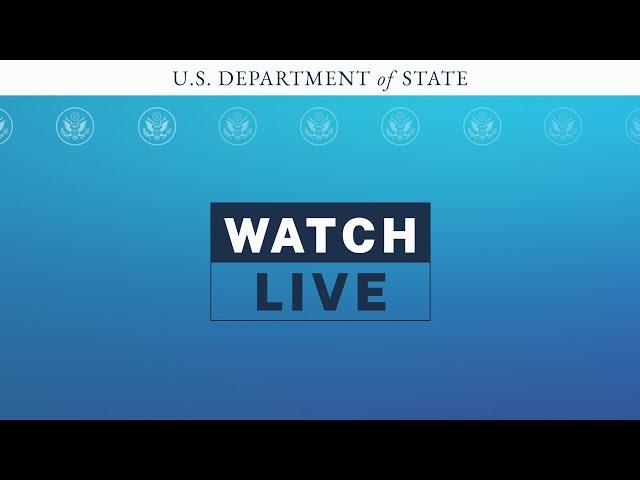 U.S. DEPARTMENT of STATE

WATCH
LIVE